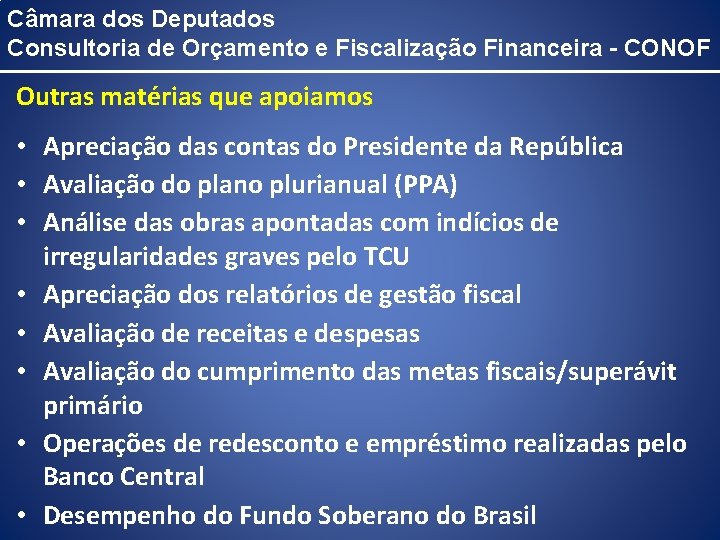 Câmara dos Deputados
Consultoria de Orçamento e Fiscalização Financeira - CONOF

Outras matérias que apoiamos

• Apreciação das contas do Presidente da República
• Avaliação do plano plurianual (PPA)
• Análise das obras apontadas com indícios de irregularidades graves pelo TCU
• Apreciação dos relatórios de gestão fiscal
• Avaliação de receitas e despesas
• Avaliação do cumprimento das metas fiscais/superávit primário
• Operações de redesconto e empréstimo realizadas pelo Banco Central
• Desempenho do Fundo Soberano do Brasil